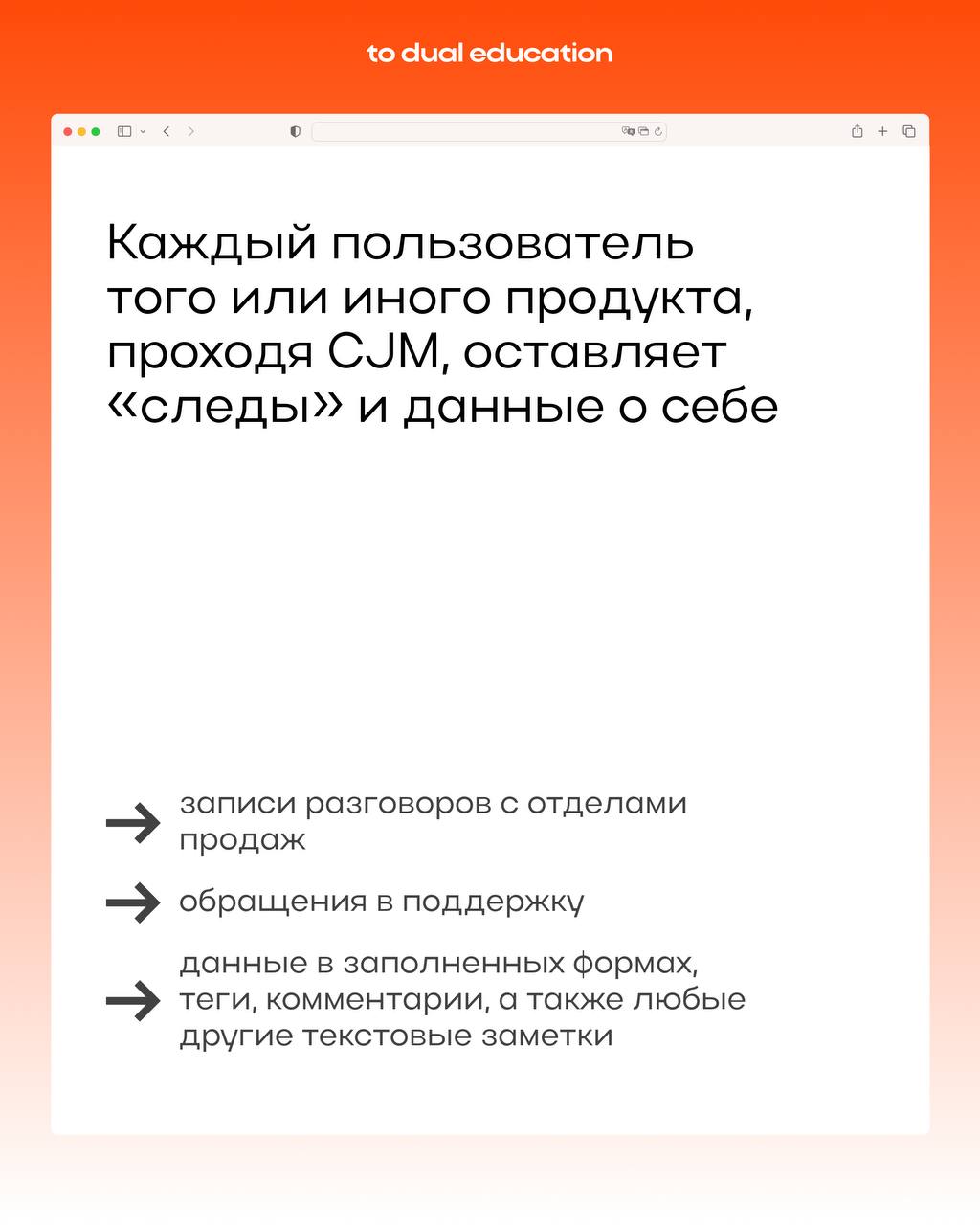 to dual education

Каждый пользователь того или иного продукта, проходя CJM, оставляет «следы» и данные о себе

записи разговоров с отделами продаж

обращения в поддержку

данные в заполненных формах, теги, комментарии, а также любые другие текстовые заметки